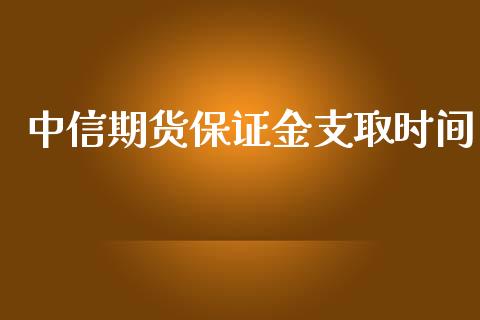 中信期货保证金支取时间